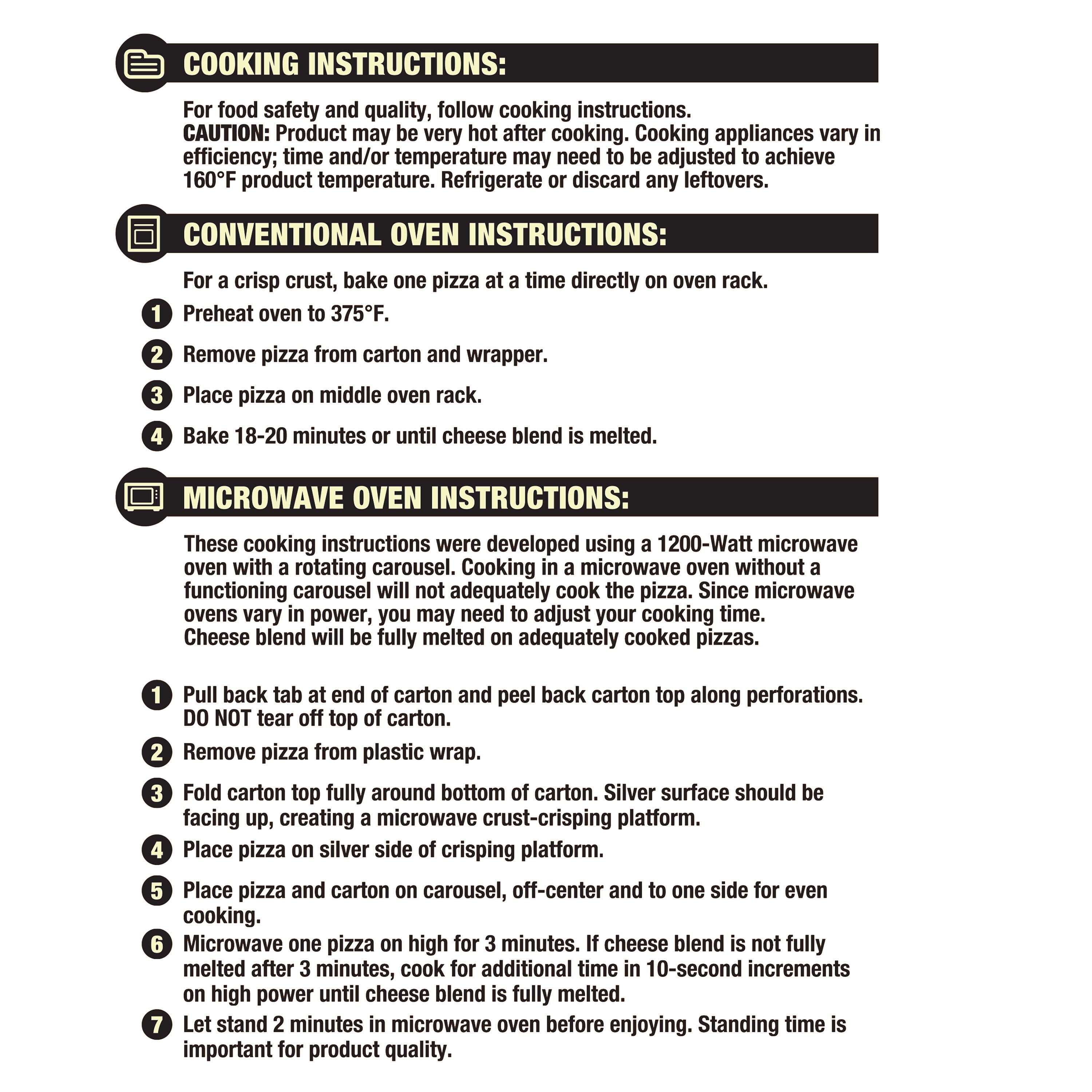 COOKING INSTRUCTIONS:

For food safety and quality, follow cooking instructions.
CAUTION: Product may be very hot after cooking. Cooking appliances vary in efficiency; time and/or temperature may need to be adjusted to achieve 160°F product temperature. Refrigerate or discard any leftovers.

CONVENTIONAL OVEN INSTRUCTIONS:

For a crisp crust, bake one pizza at a time directly on oven rack.

1 Preheat oven to 375°F.

2 Remove pizza from carton and wrapper.

3 Place pizza on middle oven rack.

4 Bake 18-20 minutes or until cheese blend is melted.

MICROWAVE OVEN INSTRUCTIONS:

These cooking instructions were developed using a 1200-Watt microwave oven with a rotating carousel. Cooking in a microwave oven without a functioning carousel will not adequately cook the pizza. Since microwave ovens vary in power, you may need to adjust your cooking time.
Cheese blend will be fully melted on adequately cooked pizzas.

1 Pull back tab at end of carton and peel back carton top along perforations. DO NOT tear off top of carton.

2 Remove pizza from plastic wrap.

3 Fold carton top fully around bottom of carton. Silver surface should be facing up, creating a microwave crust-crisping platform.

4 Place pizza on silver side of crisping platform.

5 Place pizza and carton on carousel, off-center and to one side for even cooking.

6 Microwave one pizza on high for 3 minutes. If cheese blend is not fully melted after 3 minutes, cook for additional time in 10-second increments on high power until cheese blend is fully melted.

7 Let stand 2 minutes in microwave oven before enjoying. Standing time is important for product quality.